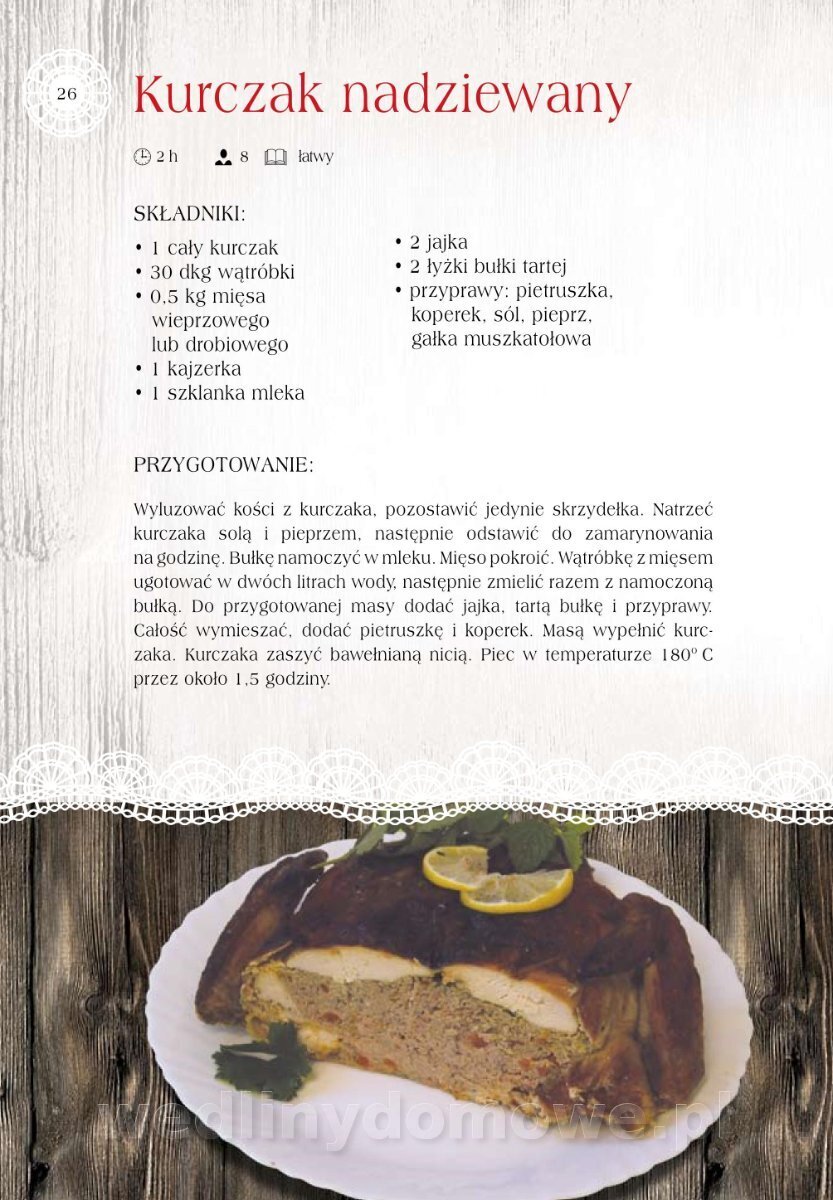 26

Kurczak nadziewany

2 h 8 łatwy

SKŁADNIKI:

• 1 cały kurczak
• 30 dkg wątróbki
• 0,5 kg mięsa wieprzowego lub drobiowego
• 1 kajzerka
• 1 szklanka mleka

• 2 jajka
• 2 łyżki bułki tartej
• przyprawy: pietruszka, koperek, sól, pieprz, gałka muszkatołowa

PRZYGOTOWANIE:

Wyluzować kości z kurczaka, pozostawić jedynie skrzydełka. Natrzeć kurczaka solą i pieprzem, następnie odstawić do zamarynowania na godzinę. Bułkę namoczyć w mleku. Mięso pokroić. Wątróbkę z mięsem ugotować w dwóch litrach wody, następnie zmielić razem z namoczoną bułką. Do przygotowanej masy dodać jajka, tartą bułkę i przyprawy. Całość wymieszać, dodać pietruszkę i koperek. Masą wypełnić kurczaka. Kurczaka zaszyć bawełnianą nicią. Piec w temperaturze 180° C przez około 1,5 godziny.

wedlinydomowe.pl